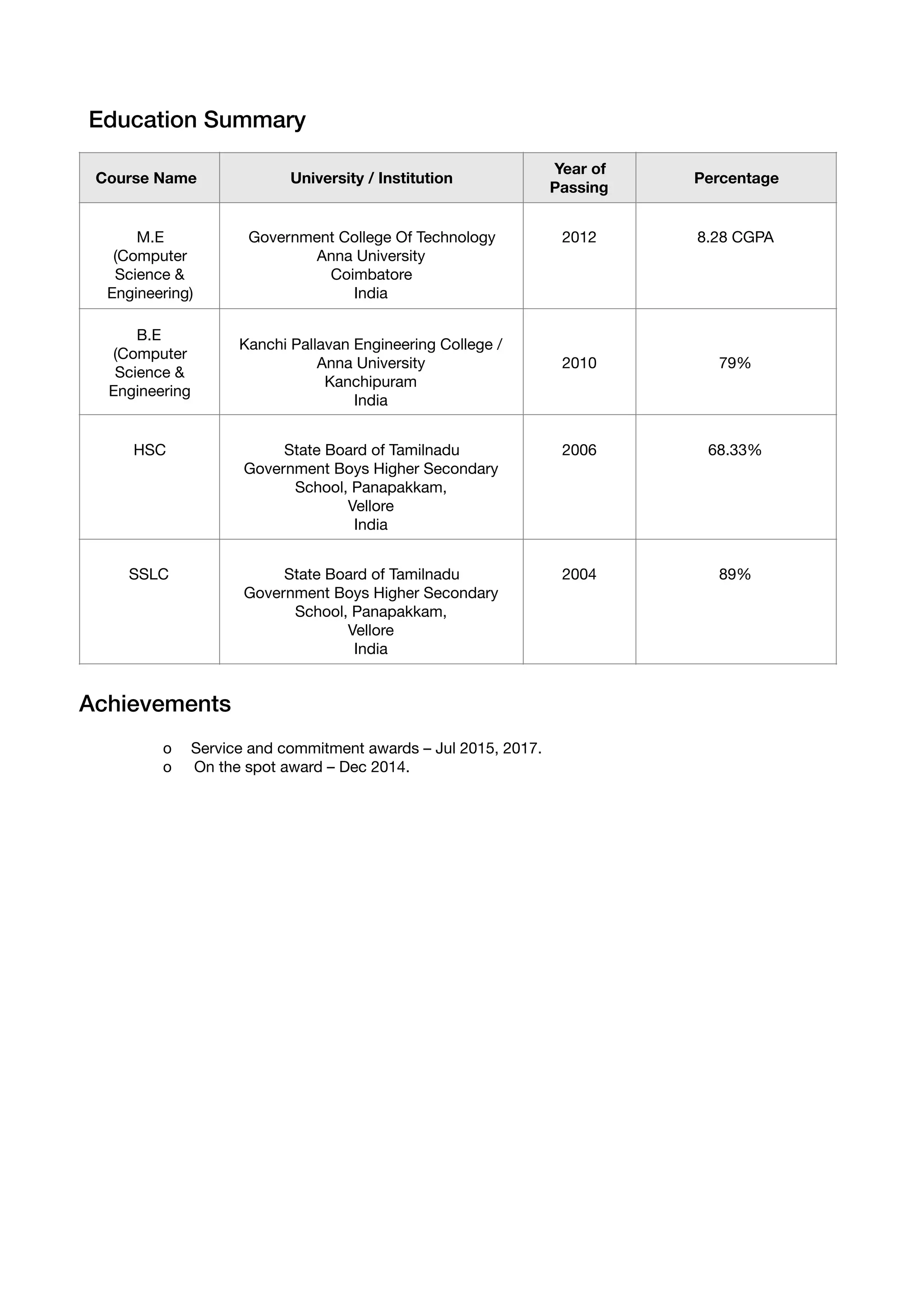 Education Summary

| Course Name | University / Institution | Year of Passing | Percentage |
|---|---|---|---|
| M.E (Computer Science & Engineering) | Government College Of Technology Anna University Coimbatore India | 2012 | 8.28 CGPA |
| B.E (Computer Science & Engineering | Kanchi Pallavan Engineering College / Anna University Kanchipuram India | 2010 | 79% |
| HSC | State Board of Tamilnadu Government Boys Higher Secondary School, Panapakkam, Vellore India | 2006 | 68.33% |
| SSLC | State Board of Tamilnadu Government Boys Higher Secondary School, Panapakkam, Vellore India | 2004 | 89% |

Achievements

o Service and commitment awards – Jul 2015, 2017.
o On the spot award – Dec 2014.